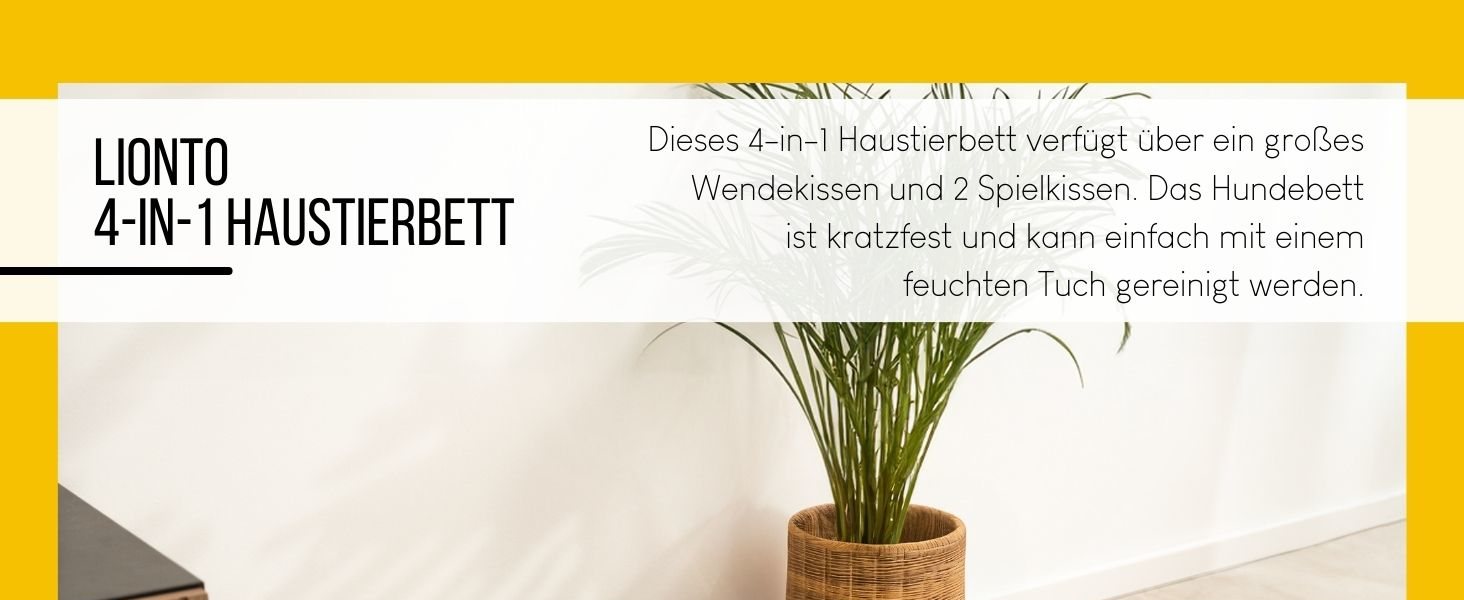 LIONTO
4-IN-1 HAUSTIERBETT

Dieses 4-in-1 Haustierbett verfügt über ein großes Wendekissen und 2 Spielkissen. Das Hundebett ist kratzfest und kann einfach mit einem feuchten Tuch gereinigt werden.